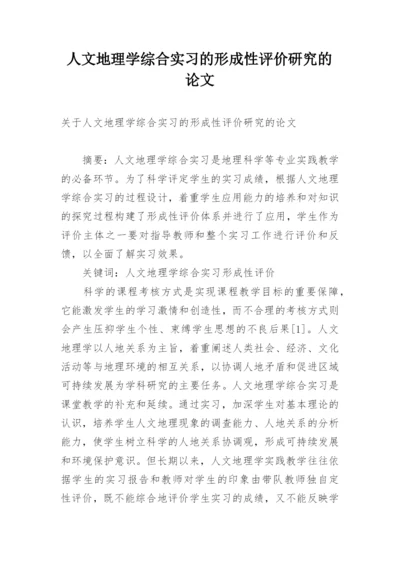 人文地理学综合实习的形成性评价研究的论文

关于人文地理学综合实习的形成性评价研究的论文

摘要：人文地理学综合实习是地理科学等专业实践教学的必备环节。为了科学评定学生的实习成绩，根据人文地理学综合实习的过程设计，着重学生应用能力的培养和对知识的探究过程构建了形成性评价体系并进行了应用，学生作为评价主体之一要对指导教师和整个实习工作进行评价和反馈，以全面了解实习效果。

关键词：人文地理学综合实习形成性评价

科学的课程考核方式是实现课程教学目标的重要保障，它能激发学生的学习激情和创造性，而不合理的考核方式则会产生压抑学生个性、束缚学生思想的不良后果[1]。人文地理学以人地关系为主旨，着重阐述人类社会、经济、文化活动等与地理环境的相互关系，以协调人地矛盾和促进区域可持续发展为学科研究的主要任务。人文地理学综合实习是课堂教学的补充和延续。通过实习，加深学生对基本理论的认识，培养学生人文地理现象的调查能力、人地关系的分析能力，使学生树立科学的人地关系协调观，形成可持续发展和环境保护意识。但长期以来，人文地理学实践教学往往依据学生的实习报告和教师对学生的印象由带队教师独自定性评价，既不能综合地评价学生实习的成绩，又不能反映学